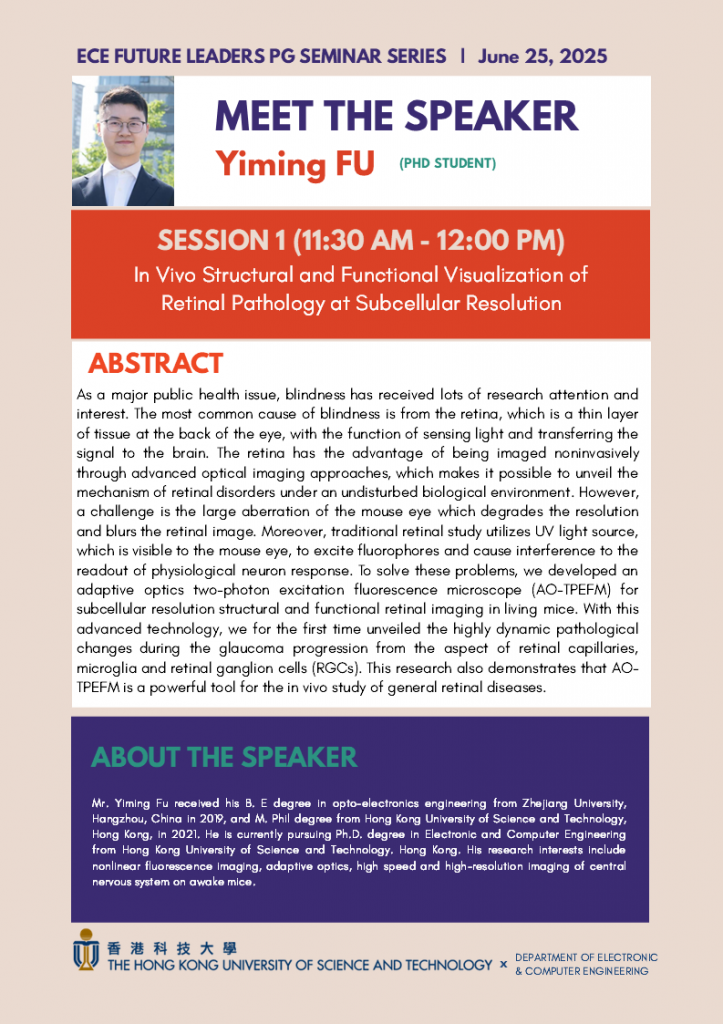 ECE FUTURE LEADERS PG SEMINAR SERIES | June 25, 2025

MEET THE SPEAKER

Yiming FU (PHD STUDENT)

SESSION 1 (11:30 AM - 12:00 PM)

In Vivo Structural and Functional Visualization of Retinal Pathology at Subcellular Resolution

ABSTRACT

As a major public health issue, blindness has received lots of research attention and interest. The most common cause of blindness is from the retina, which is a thin layer of tissue at the back of the eye, with the function of sensing light and transferring the signal to the brain. The retina has the advantage of being imaged noninvasively through advanced optical imaging approaches, which makes it possible to unveil the mechanism of retinal disorders under an undisturbed biological environment. However, a challenge is the large aberration of the mouse eye which degrades the resolution and blurs the retinal image. Moreover, traditional retinal study utilizes UV light source, which is visible to the mouse eye, to excite fluorophores and cause interference to the readout of physiological neuron response. To solve these problems, we developed an adaptive optics two-photon excitation fluorescence microscope (AO-TPEFM) for subcellular resolution structural and functional retinal imaging in living mice. With this advanced technology, we for the first time unveiled the highly dynamic pathological changes during the glaucoma progression from the aspect of retinal capillaries, microglia and retinal ganglion cells (RGCs). This research also demonstrates that AO-TPEFM is a powerful tool for the in vivo study of general retinal diseases.

ABOUT THE SPEAKER

Mr. Yiming Fu received his B. E degree in opto-electronics engineering from Zhejiang University, Hangzhou, China in 2019, and M. Phil degree from Hong Kong University of Science and Technology, Hong Kong, in 2021. He is currently pursuing Ph.D. degree in Electronic and Computer Engineering from Hong Kong University of Science and Technology. Hong Kong. His research interests include nonlinear fluorescence imaging, adaptive optics, high speed and high-resolution imaging of central nervous system on awake mice.

香港科技大學
THE HONG KONG UNIVERSITY OF SCIENCE AND TECHNOLOGY × DEPARTMENT OF ELECTRONIC & COMPUTER ENGINEERING